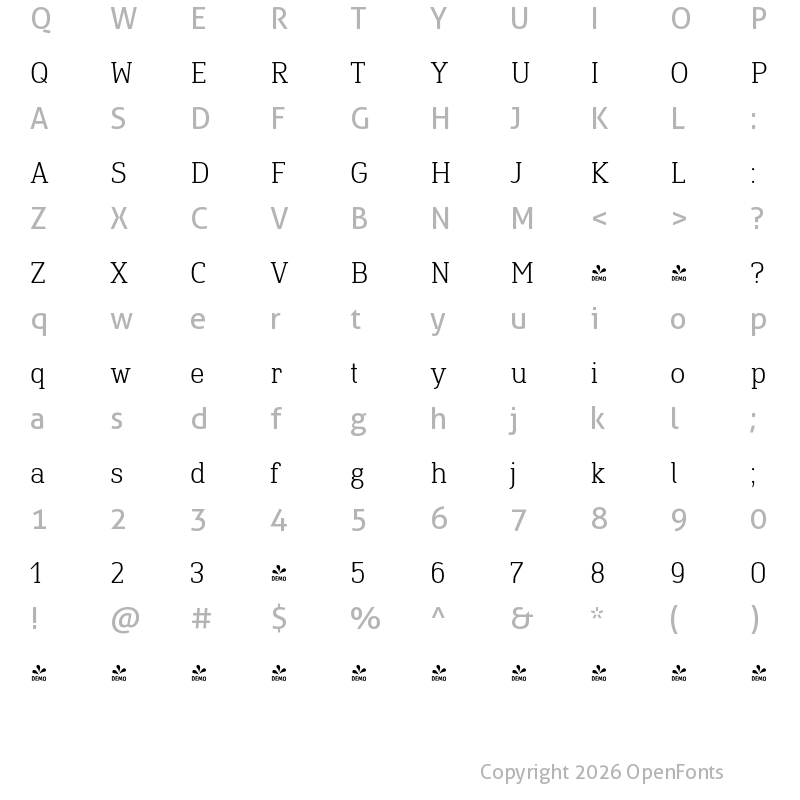 Q W E R T Y U I O P

Q W E R T Y U I O P

A S D F G H J K L :

A S D F G H J K L :

Z X C V B N M < > ?

Z X C V B N M DEMO DEMO ?

q w e r t y u i o p

q w e r t y u i o p

a s d f g h j k l ;

a s d f g h j k l ;

1 2 3 4 5 6 7 8 9 0

1 2 3 DEMO 5 6 7 8 9 0

! @ # $ % ^ & * ( )

DEMO DEMO DEMO DEMO DEMO DEMO DEMO DEMO DEMO DEMO

Copyright 2026 OpenFonts